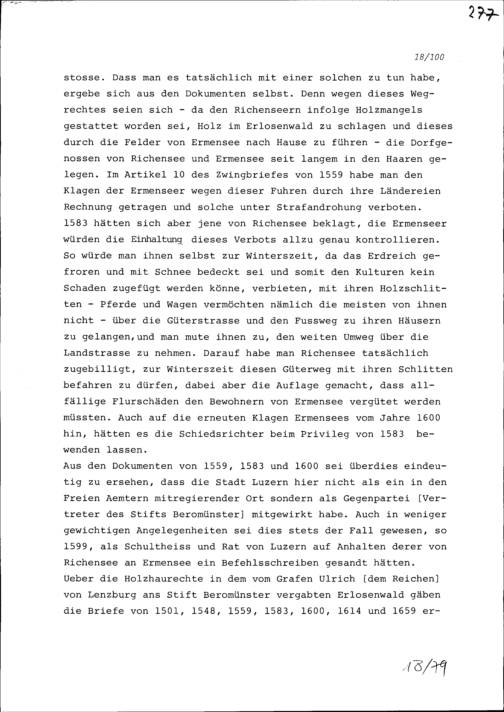 277

18/100

stosse. Dass man es tatsächlich mit einer solchen zu tun habe, ergebe sich aus den Dokumenten selbst. Denn wegen dieses Wegrechtes seien sich - da den Richenseern infolge Holzmangels gestattet worden sei, Holz im Erlosenwald zu schlagen und dieses durch die Felder von Ermensee nach Hause zu führen - die Dorfgenossen von Richensee und Ermensee seit langem in den Haaren gelegen. Im Artikel 10 des Zwingbriefes von 1559 habe man den Klagen der Ermenseer wegen dieser Fuhren durch ihre Ländereien Rechnung getragen und solche unter Strafandrohung verboten. 1583 hätten sich aber jene von Richensee beklagt, die Ermenseer würden die Einhaltung dieses Verbots allzu genau kontrollieren. So würde man ihnen selbst zur Winterszeit, da das Erdreich gefroren und mit Schnee bedeckt sei und somit den Kulturen kein Schaden zugefügt werden könne, verbieten, mit ihren Holzschlitten - Pferde und Wagen vermöchten nämlich die meisten von ihnen nicht - über die Güterstrasse und den Fussweg zu ihren Häusern zu gelangen,und man mute ihnen zu, den weiten Umweg über die Landstrasse zu nehmen. Darauf habe man Richensee tatsächlich zugebilligt, zur Winterszeit diesen Güterweg mit ihren Schlitten befahren zu dürfen, dabei aber die Auflage gemacht, dass allfällige Flurschäden den Bewohnern von Ermensee vergütet werden müssten. Auch auf die erneuten Klagen Ermensees vom Jahre 1600 hin, hätten es die Schiedsrichter beim Privileg von 1583 bewenden lassen.
Aus den Dokumenten von 1559, 1583 und 1600 sei überdies eindeutig zu ersehen, dass die Stadt Luzern hier nicht als ein in den Freien Aemtern mitregierender Ort sondern als Gegenpartei [Vertreter des Stifts Beromünster] mitgewirkt habe. Auch in weniger gewichtigen Angelegenheiten sei dies stets der Fall gewesen, so 1599, als Schultheiss und Rat von Luzern auf Anhalten derer von Richensee an Ermensee ein Befehlsschreiben gesandt hätten.
Ueber die Holzhaurechte in dem vom Grafen Ulrich [dem Reichen] von Lenzburg ans Stift Beromünster vergabten Erlosenwald gäben die Briefe von 1501, 1548, 1559, 1583, 1600, 1614 und 1659 er-

18/79